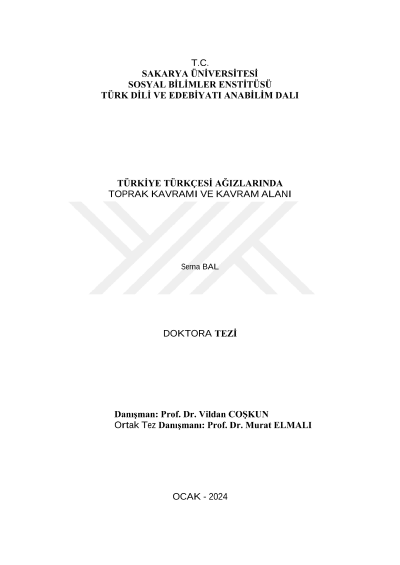 T.C.
SAKARYA ÜNİVERSİTESİ
SOSYAL BİLİMLER ENSTİTÜSÜ
TÜRK DİLİ VE EDEBİYATI ANABİLİM DALI

TÜRKİYE TÜRKÇESİ AĞIZLARINDA
TOPRAK KAVRAMI VE KAVRAM ALANI

Sema BAL

DOKTORA TEZİ

Danışman: Prof. Dr. Vildan COŞKUN
Ortak Tez Danışmanı: Prof. Dr. Murat ELMALI

OCAK - 2024